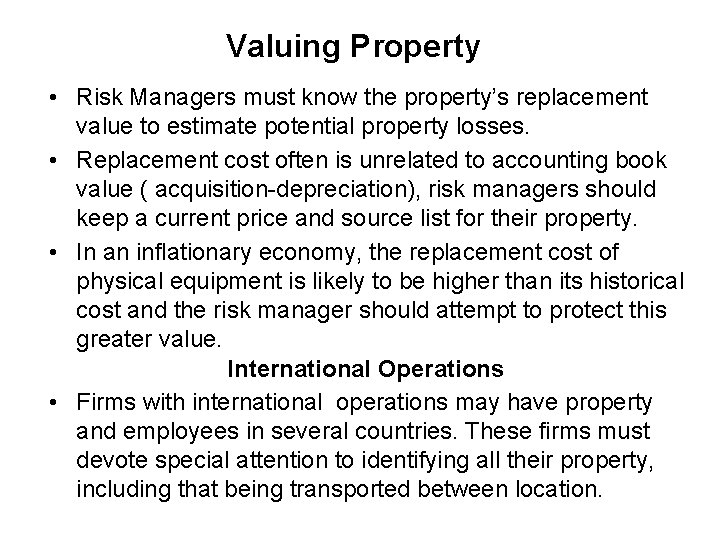 Valuing Property

• Risk Managers must know the property's replacement value to estimate potential property losses.
• Replacement cost often is unrelated to accounting book value ( acquisition-depreciation), risk managers should keep a current price and source list for their property.
• In an inflationary economy, the replacement cost of physical equipment is likely to be higher than its historical cost and the risk manager should attempt to protect this greater value.

International Operations

• Firms with international operations may have property and employees in several countries. These firms must devote special attention to identifying all their property, including that being transported between location.